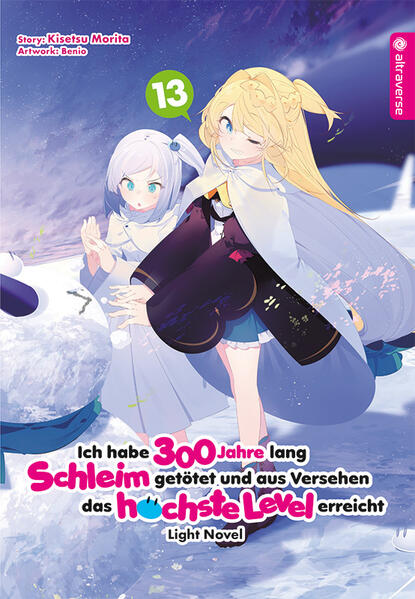 Story: Kisetsu Morita
Artwork: Benio

altraverse

13

Ich habe 300 Jahre lang Schleim getötet und aus Versehen das höchste Level erreicht

Light Novel